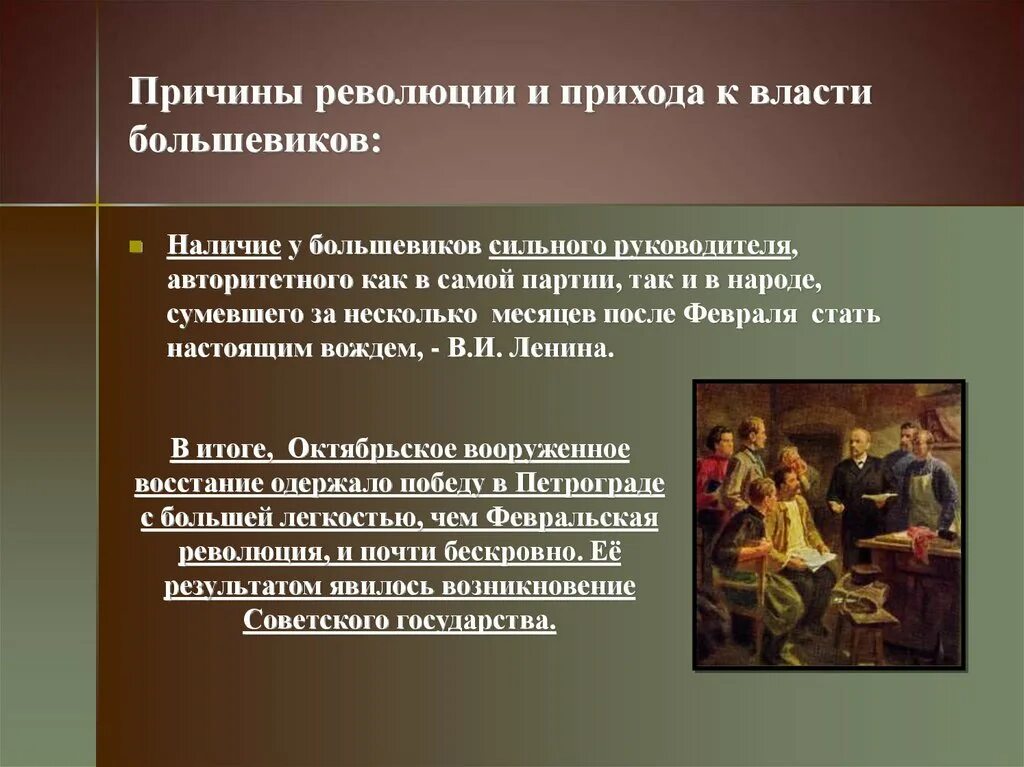 Причины революции и прихода к власти большевиков:

Наличие у большевиков сильного руководителя, авторитетного как в самой партии, так и в народе, сумевшего за несколько месяцев после Февраля стать настоящим вождем, - В.И. Ленина.

В итоге, Октябрьское вооруженное восстание одержало победу в Петрограде с большей легкостью, чем Февральская революция, и почти бескровно. Её результатом явилось возникновение Советского государства.